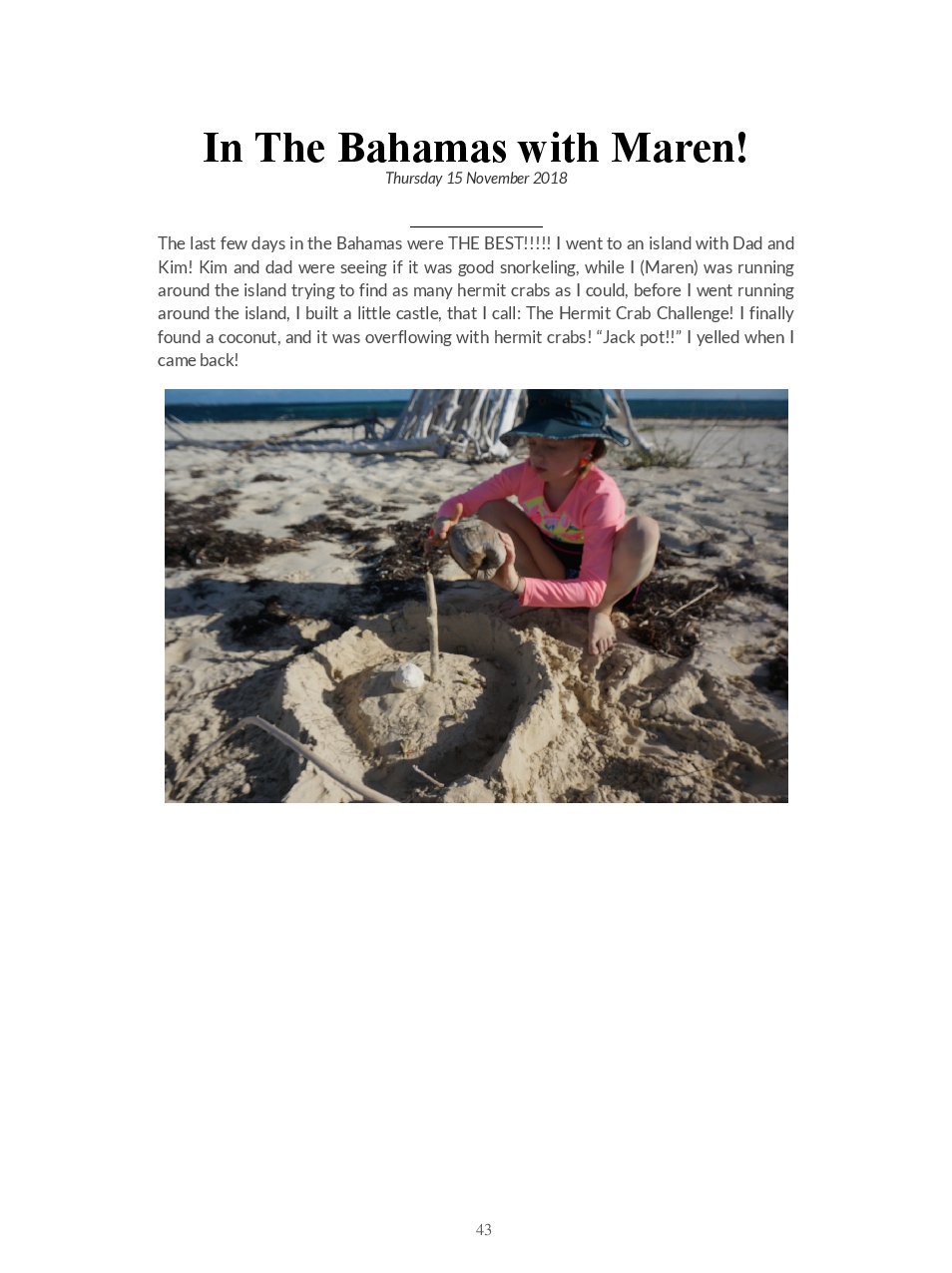 In The Bahamas with Maren!
Thursday 15 November 2018

The last few days in the Bahamas were THE BEST!!!!! I went to an island with Dad and Kim! Kim and dad were seeing if it was good snorkeling, while I (Maren) was running around the island trying to find as many hermit crabs as I could, before I went running around the island, I built a little castle, that I call: The Hermit Crab Challenge! I finally found a coconut, and it was overflowing with hermit crabs! "Jack pot!!" I yelled when I came back!

43